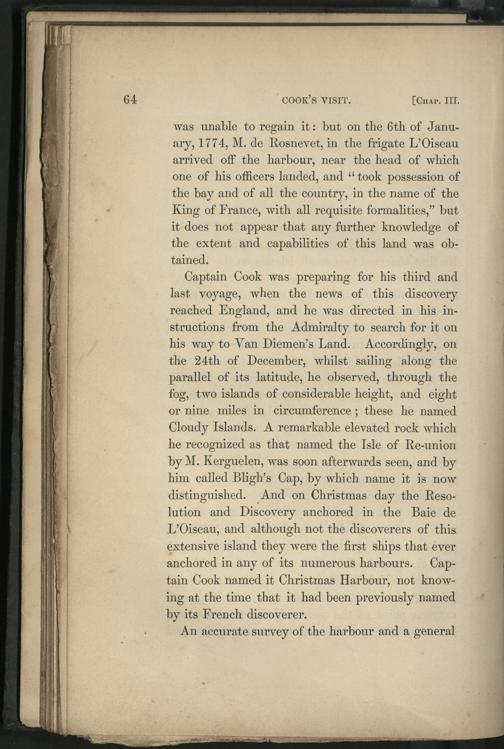 64 COOK'S VISIT. [CHAP. III.

was unable to regain it: but on the 6th of January, 1774, M. de Rosnevet, in the frigate L'Oiseau arrived off the harbour, near the head of which one of his officers landed, and "took possession of the bay and of all the country, in the name of the King of France, with all requisite formalities," but it does not appear that any further knowledge of the extent and capabilities of this land was obtained.

Captain Cook was preparing for his third and last voyage, when the news of this discovery reached England, and he was directed in his instructions from the Admiralty to search for it on his way to Van Diemen's Land. Accordingly, on the 24th of December, whilst sailing along the parallel of its latitude, he observed, through the fog, two islands of considerable height, and eight or nine miles in circumference; these he named Cloudy Islands. A remarkable elevated rock which he recognized as that named the Isle of Re-union by M. Kerguelen, was soon afterwards seen, and by him called Bligh's Cap, by which name it is now distinguished. And on Christmas day the Resolution and Discovery anchored in the Baie de L'Oiseau, and although not the discoverers of this extensive island they were the first ships that ever anchored in any of its numerous harbours. Captain Cook named it Christmas Harbour, not knowing at the time that it had been previously named by its French discoverer.

An accurate survey of the harbour and a general